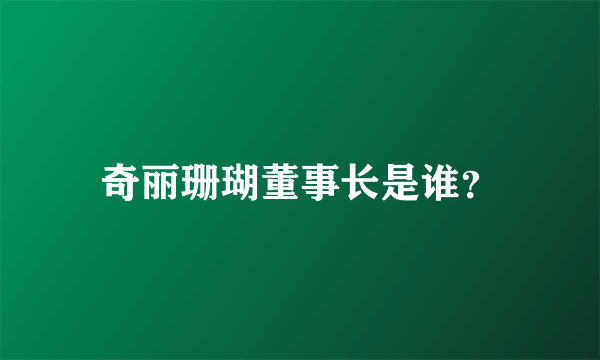 奇丽珊瑚董事长是谁?